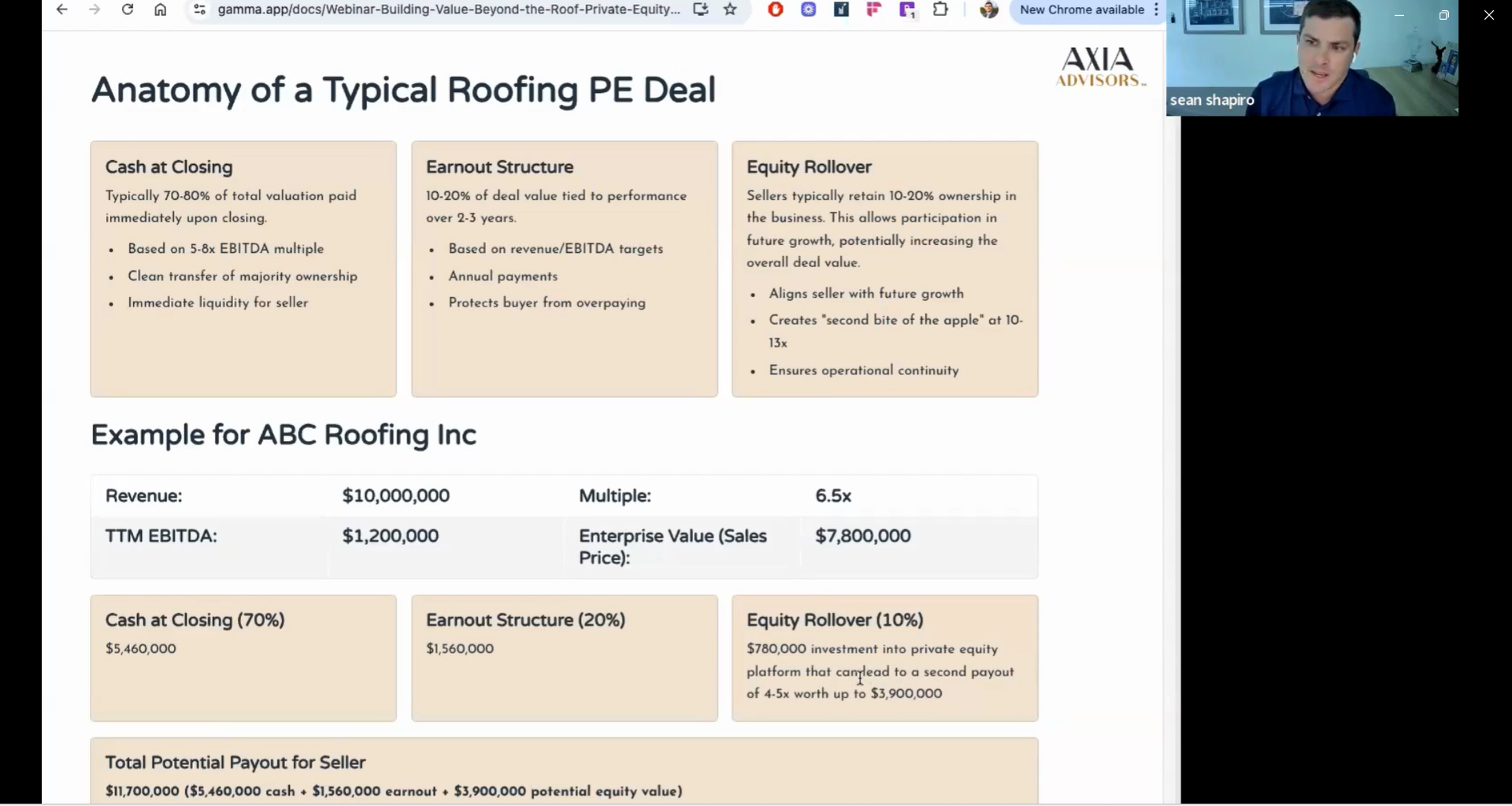 gamma.app/docs/Webinar-Building-Value-Beyond-the-Roof-Private-Equity...

New Chrome available

AXIA ADVISORS

sean shapiro

Anatomy of a Typical Roofing PE Deal

Cash at Closing
Typically 70-80% of total valuation paid immediately upon closing.
• Based on 5-8x EBITDA multiple
• Clean transfer of majority ownership
• Immediate liquidity for seller

Earnout Structure
10-20% of deal value tied to performance over 2-3 years.
• Based on revenue/EBITDA targets
• Annual payments
• Protects buyer from overpaying

Equity Rollover
Sellers typically retain 10-20% ownership in the business. This allows participation in future growth, potentially increasing the overall deal value.
• Aligns seller with future growth
• Creates "second bite of the apple" at 10-13x
• Ensures operational continuity

Example for ABC Roofing Inc

| Revenue: | $10,000,000 | Multiple: | 6.5x |
|---|---|---|---|
| TTM EBITDA: | $1,200,000 | Enterprise Value (Sales Price): | $7,800,000 |

Cash at Closing (70%)
$5,460,000

Earnout Structure (20%)
$1,560,000

Equity Rollover (10%)
$780,000 investment into private equity platform that can lead to a second payout of 4-5x worth up to $3,900,000

Total Potential Payout for Seller
$11,700,000 ($5,460,000 cash + $1,560,000 earnout + $3,900,000 potential equity value)